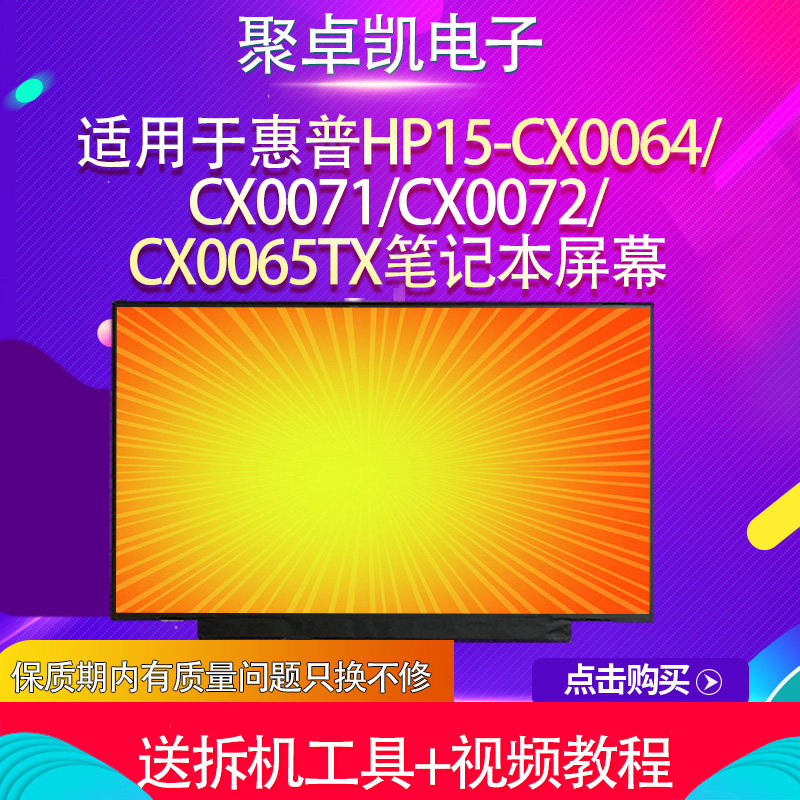 聚卓凯电子

适用于惠普HP15-CX0064/CX0071/CX0072/CX0065TX笔记本屏幕

保质期内有质量问题只换不修

点击购买

送拆机工具+视频教程